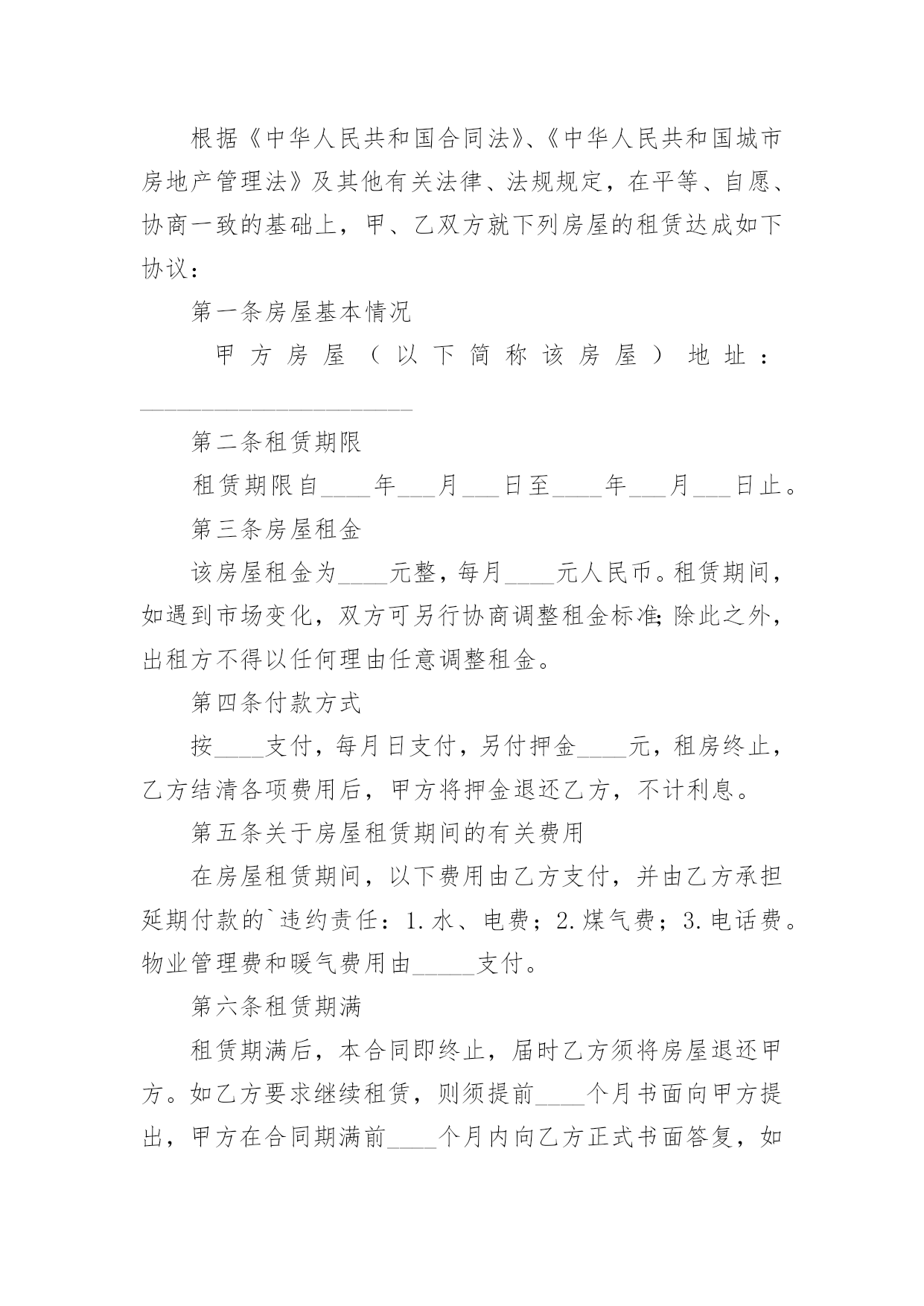 根据《中华人民共和国合同法》、《中华人民共和国城市房地产管理法》及其他有关法律、法规规定，在平等、自愿、协商一致的基础上，甲、乙双方就下列房屋的租赁达成如下协议：

第一条房屋基本情况

甲方房屋（以下简称该房屋）地址：________________________

第二条租赁期限

租赁期限自____年___月___日至____年___月___日止。

第三条房屋租金

该房屋租金为____元整，每月____元人民币。租赁期间，如遇到市场变化，双方可另行协商调整租金标准;除此之外，出租方不得以任何理由任意调整租金。

第四条付款方式

按____支付，每月日支付，另付押金____元，租房终止，乙方结清各项费用后，甲方将押金退还乙方，不计利息。

第五条关于房屋租赁期间的有关费用

在房屋租赁期间，以下费用由乙方支付，并由乙方承担延期付款的`违约责任：1.水、电费；2.煤气费；3.电话费。物业管理费和暖气费用由_____支付。

第六条租赁期满

租赁期满后，本合同即终止，届时乙方须将房屋退还甲方。如乙方要求继续租赁，则须提前____个月书面向甲方提出，甲方在合同期满前____个月内向乙方正式书面答复，如